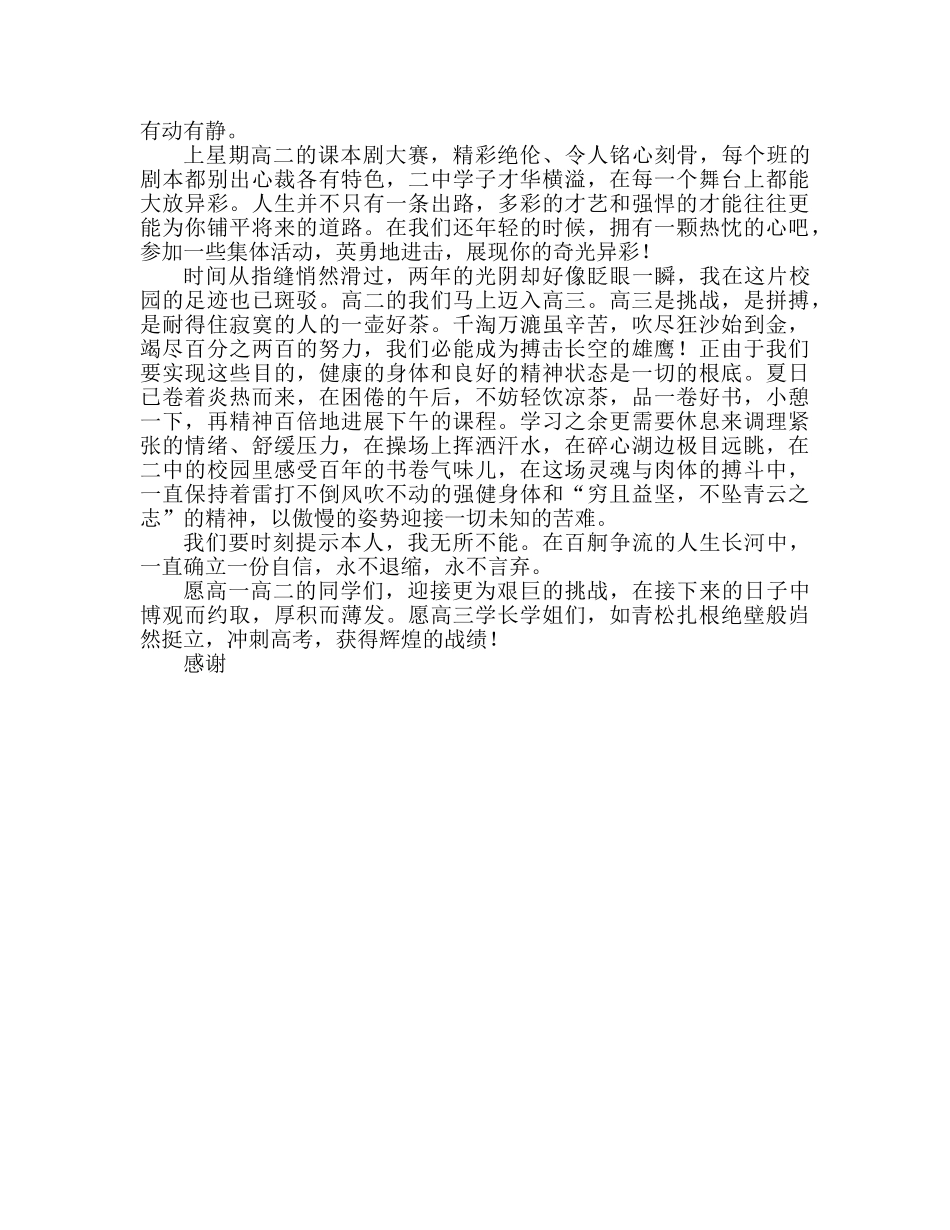 有动有静。

上星期高二的课本剧大赛，精彩绝伦、令人铭心刻骨，每个班的剧本都别出心裁各有特色，二中学子才华横溢，在每一个舞台上都能大放异彩。人生并不只有一条出路，多彩的才艺和强悍的才能往往更能为你铺平将来的道路。在我们还年轻的时候，拥有一颗热忱的心吧，参加一些集体活动，英勇地进击，展现你的奇光异彩！

时间从指缝悄然滑过，两年的光阴却好像眨眼一瞬，我在这片校园的足迹也已斑驳。高二的我们马上迈入高三。高三是挑战，是拼搏，是耐得住寂寞的人的一壶好茶。千淘万漉虽辛苦，吹尽狂沙始到金，竭尽百分之两百的努力，我们必能成为搏击长空的雄鹰！正由于我们要实现这些目的，健康的身体和良好的精神状态是一切的根底。夏日已卷着炎热而来，在困倦的午后，不妨轻饮凉茶，品一卷好书，小憩一下，再精神百倍地进展下午的课程。学习之余更需要休息来调理紧张的情绪、舒缓压力，在操场上挥洒汗水，在碎心湖边极目远眺，在二中的校园里感受百年的书卷气味儿，在这场灵魂与肉体的搏斗中，一直保持着雷打不倒风吹不动的强健身体和“穷且益坚，不坠青云之志”的精神，以傲慢的姿势迎接一切未知的苦难。

我们要时刻提示本人，我无所不能。在百舸争流的人生长河中，一直确立一份自信，永不退缩，永不言弃。

愿高一高二的同学们，迎接更为艰巨的挑战，在接下来的日子中博观而约取，厚积而薄发。愿高三学长学姐们，如青松扎根绝壁般岿然挺立，冲刺高考，获得辉煌的战绩！

感谢